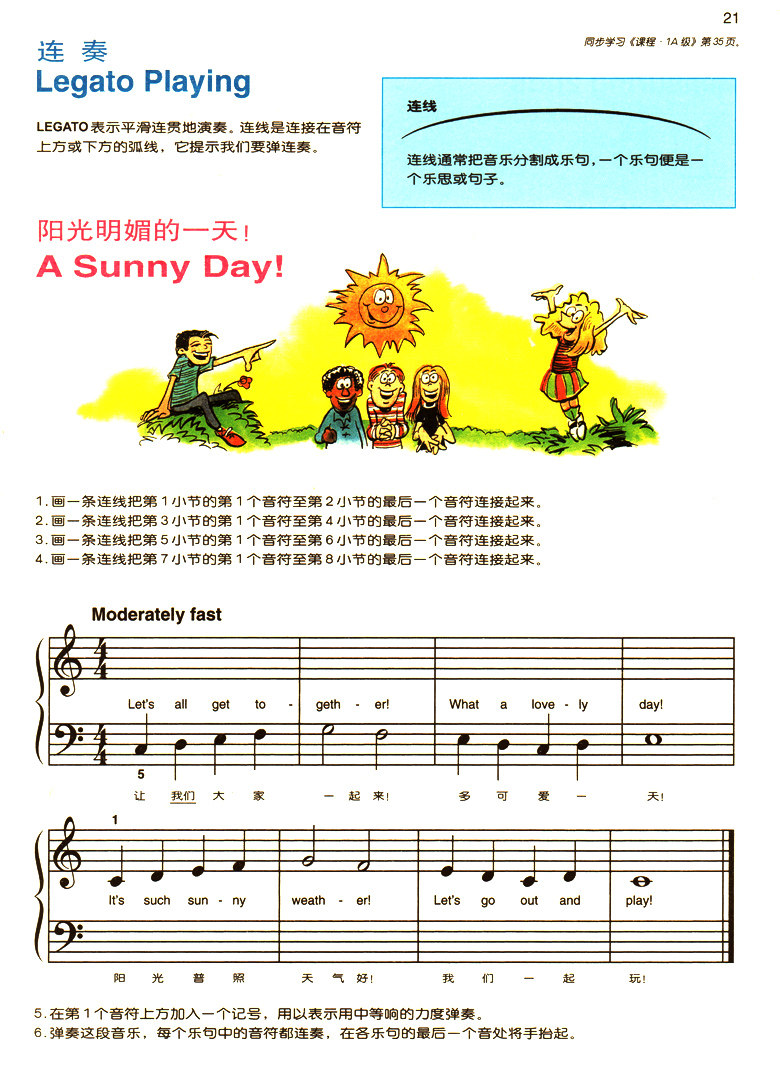 21

同步学习《课程·1A级》第35页。

连奏
Legato Playing

LEGATO表示平滑连贯地演奏。连线是连接在音符上方或下方的弧线，它提示我们要弹连奏。

连线

连线通常把音乐分割成乐句，一个乐句便是一个乐思或句子。

阳光明媚的一天！
A Sunny Day!

1.画一条连线把第1小节的第1个音符至第2小节的最后一个音符连接起来。
2.画一条连线把第3小节的第1个音符至第4小节的最后一个音符连接起来。
3.画一条连线把第5小节的第1个音符至第6小节的最后一个音符连接起来。
4.画一条连线把第7小节的第1个音符至第8小节的最后一个音符连接起来。

Moderately fast

Let's all get to - geth - er! What a love - ly day!

5

让 我们 大 家 一 起 来！ 多 可 爱 一 天！

1

It's such sun - ny weath - er! Let's go out and play!

阳 光 普 照 天 气 好！ 我 们 一 起 玩！

5.在第1个音符上方加入一个记号，用以表示用中等响的力度弹奏。
6.弹奏这段音乐，每个乐句中的音符都连奏，在各乐句的最后一个音处将手抬起。